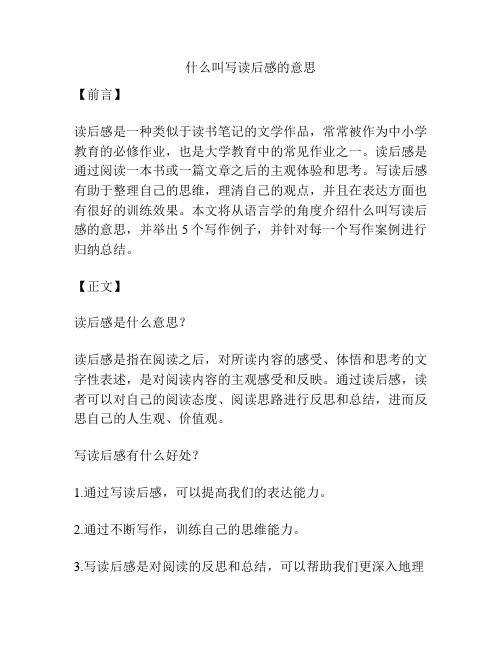 什么叫写读后感的意思

【前言】

读后感是一种类似于读书笔记的文学作品，常常被作为中小学教育的必修作业，也是大学教育中的常见作业之一。读后感是通过阅读一本书或一篇文章之后的主观体验和思考。写读后感有助于整理自己的思维，理清自己的观点，并且在表达方面也有很好的训练效果。本文将从语言学的角度介绍什么叫写读后感的意思，并举出 5 个写作例子，并针对每一个写作案例进行归纳总结。

【正文】

读后感是什么意思？

读后感是指在阅读之后，对所读内容的感受、体悟和思考的文字性表述，是对阅读内容的主观感受和反映。通过读后感，读者可以对自己的阅读态度、阅读思路进行反思和总结，进而反思自己的人生观、价值观。

写读后感有什么好处？

1.通过写读后感，可以提高我们的表达能力。

2.通过不断写作，训练自己的思维能力。

3.写读后感是对阅读的反思和总结，可以帮助我们更深入地理